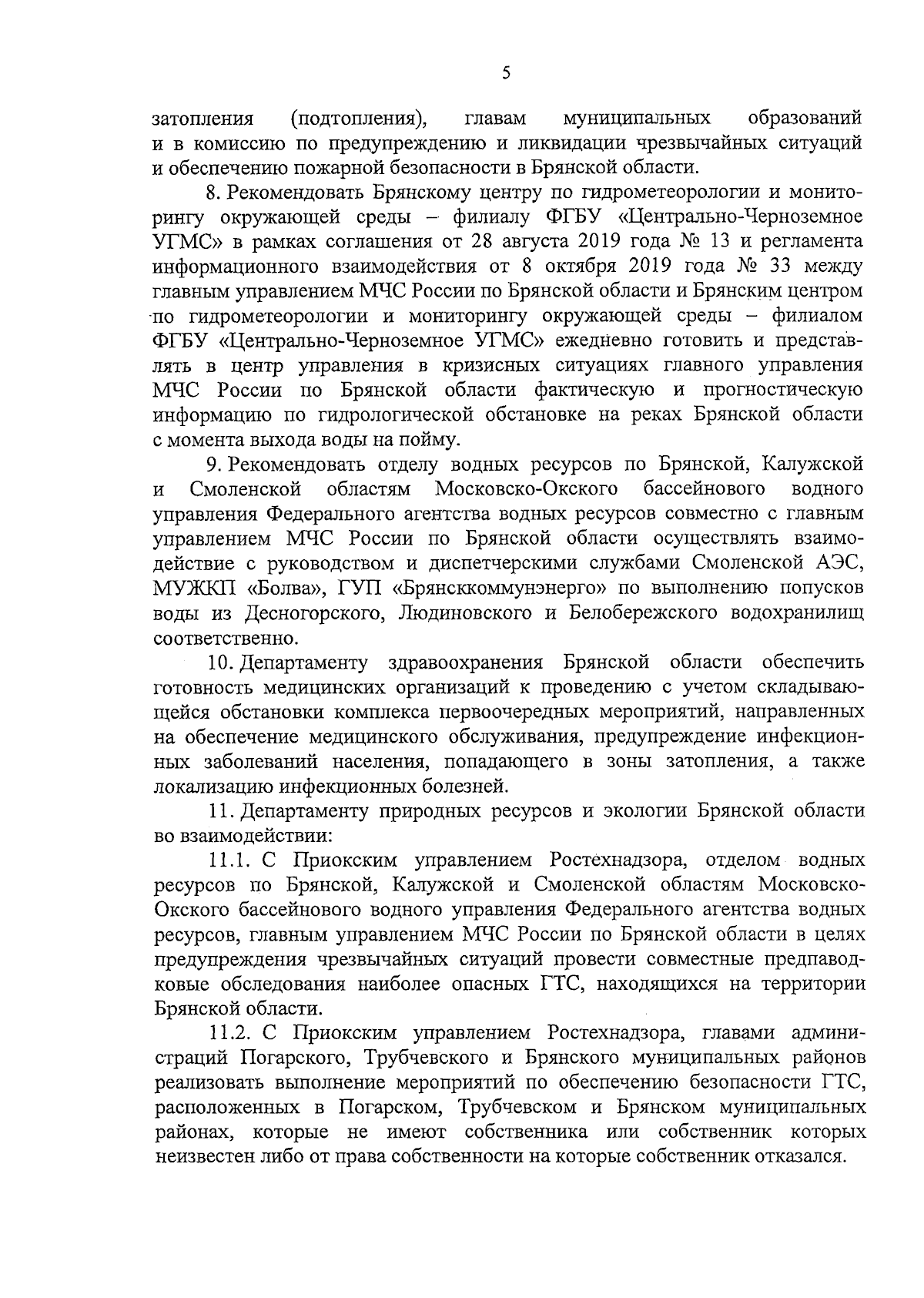 5

затопления (подтопления), главам муниципальных образований и в комиссию по предупреждению и ликвидации чрезвычайных ситуаций и обеспечению пожарной безопасности в Брянской области.

8. Рекомендовать Брянскому центру по гидрометеорологии и мониторингу окружающей среды – филиалу ФГБУ «Центрально-Черноземное УГМС» в рамках соглашения от 28 августа 2019 года № 13 и регламента информационного взаимодействия от 8 октября 2019 года № 33 между главным управлением МЧС России по Брянской области и Брянским центром по гидрометеорологии и мониторингу окружающей среды – филиалом ФГБУ «Центрально-Черноземное УГМС» ежедневно готовить и представлять в центр управления в кризисных ситуациях главного управления МЧС России по Брянской области фактическую и прогностическую информацию по гидрологической обстановке на реках Брянской области с момента выхода воды на пойму.

9. Рекомендовать отделу водных ресурсов по Брянской, Калужской и Смоленской областям Московско-Окского бассейнового водного управления Федерального агентства водных ресурсов совместно с главным управлением МЧС России по Брянской области осуществлять взаимодействие с руководством и диспетчерскими службами Смоленской АЭС, МУЖКП «Болва», ГУП «Брянсккоммунэнерго» по выполнению попусков воды из Десногорского, Людиновского и Белобережского водохранилищ соответственно.

10. Департаменту здравоохранения Брянской области обеспечить готовность медицинских организаций к проведению с учетом складывающейся обстановки комплекса первоочередных мероприятий, направленных на обеспечение медицинского обслуживания, предупреждение инфекционных заболеваний населения, попадающего в зоны затопления, а также локализацию инфекционных болезней.

11. Департаменту природных ресурсов и экологии Брянской области во взаимодействии:

11.1. С Приокским управлением Ростехнадзора, отделом водных ресурсов по Брянской, Калужской и Смоленской областям Московско-Окского бассейнового водного управления Федерального агентства водных ресурсов, главным управлением МЧС России по Брянской области в целях предупреждения чрезвычайных ситуаций провести совместные предпаводковые обследования наиболее опасных ГТС, находящихся на территории Брянской области.

11.2. С Приокским управлением Ростехнадзора, главами администраций Погарского, Трубчевского и Брянского муниципальных районов реализовать выполнение мероприятий по обеспечению безопасности ГТС, расположенных в Погарском, Трубчевском и Брянском муниципальных районах, которые не имеют собственника или собственник которых неизвестен либо от права собственности на которые собственник отказался.